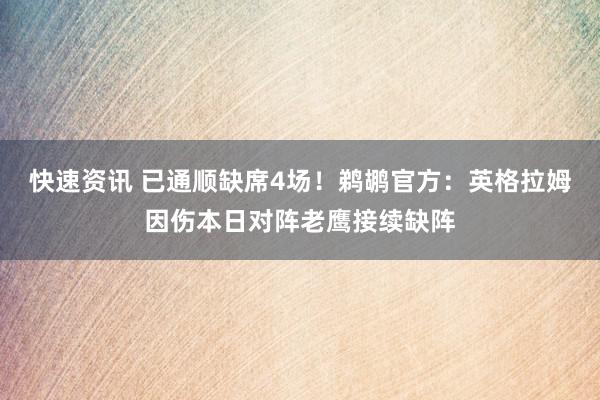 快速资讯 已通顺缺席4场！鹈鹕官方：英格拉姆因伤本日对阵老鹰接续缺阵